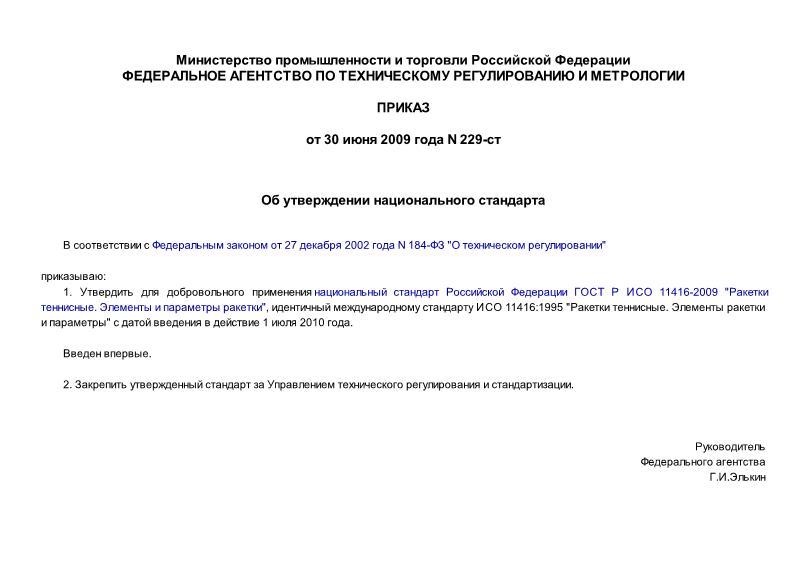 Министерство промышленности и торговли Российской Федерации
ФЕДЕРАЛЬНОЕ АГЕНТСТВО ПО ТЕХНИЧЕСКОМУ РЕГУЛИРОВАНИЮ И МЕТРОЛОГИИ

ПРИКАЗ

от 30 июня 2009 года N 229-ст

Об утверждении национального стандарта

В соответствии с Федеральным законом от 27 декабря 2002 года N 184-ФЗ "О техническом регулировании"

приказываю:
1. Утвердить для добровольного применения национальный стандарт Российской Федерации ГОСТ Р ИСО 11416-2009 "Ракетки теннисные. Элементы и параметры ракетки", идентичный международному стандарту ИСО 11416:1995 "Ракетки теннисные. Элементы ракетки и параметры" с датой введения в действие 1 июля 2010 года.

Введен впервые.

2. Закрепить утвержденный стандарт за Управлением технического регулирования и стандартизации.

Руководитель
Федерального агентства
Г.И.Элькин